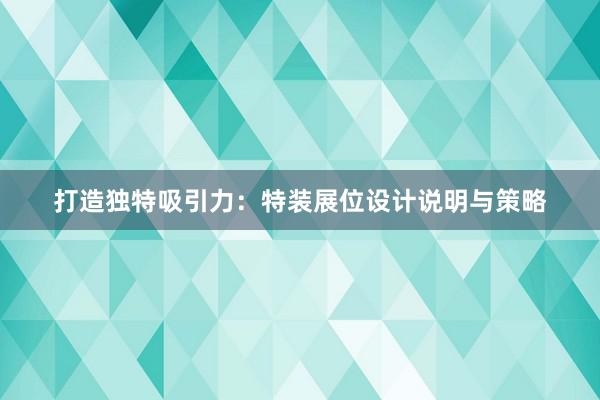 打造独特吸引力：特装展位设计说明与策略